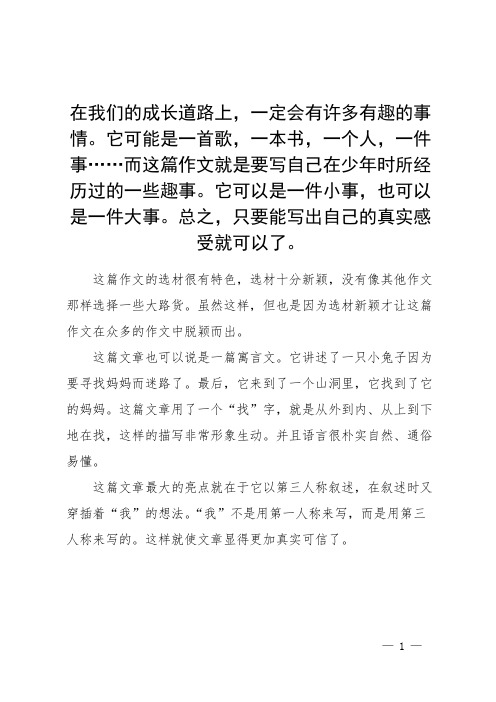 在我们的成长道路上，一定会有许多有趣的事情。它可能是一首歌，一本书，一个人，一件事……而这篇作文就是要写自己在少年时所经历过的一些趣事。它可以是一件小事，也可以是一件大事。总之，只要能写出自己的真实感受就可以了。

这篇作文的选材很有特色，选材十分新颖，没有像其他作文那样选择一些大路货。虽然这样，但也是因为选材新颖才让这篇作文在众多的作文中脱颖而出。

这篇文章也可以说是一篇寓言文。它讲述了一只小兔子因为要寻找妈妈而迷路了。最后，它来到了一个山洞里，它找到了它的妈妈。这篇文章用了一个“找”字，就是从外到内、从上到下地在找，这样的描写非常形象生动。并且语言很朴实自然、通俗易懂。

这篇文章最大的亮点就在于它以第三人称叙述，在叙述时又穿插着“我”的想法。“我”不是用第一人称来写，而是用第三人称来写的。这样就使文章显得更加真实可信了。

— 1 —